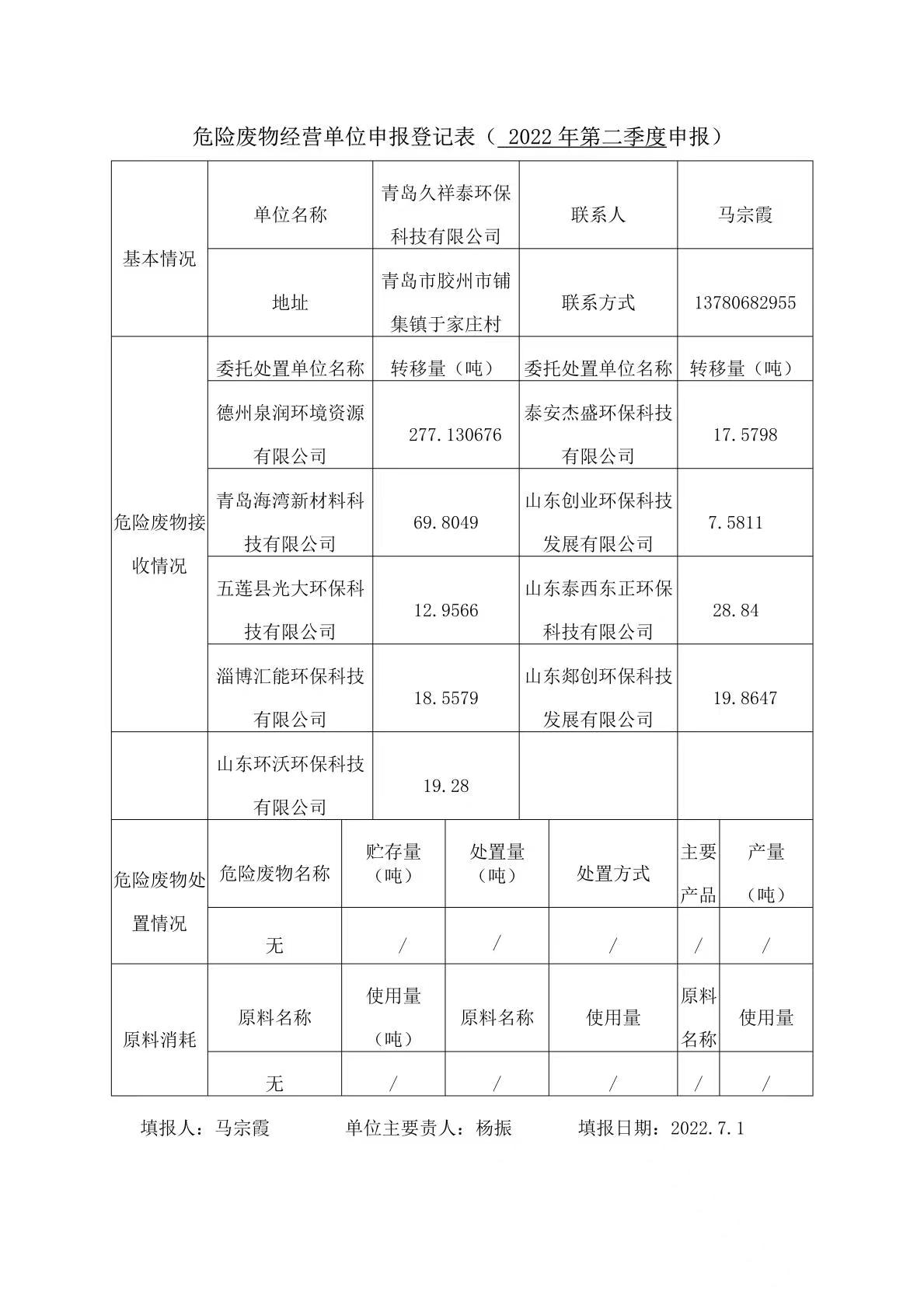 危险废物经营单位申报登记表（ 2022 年第二季度申报）

| 基本情况 | 单位名称 | 青岛久祥泰环保科技有限公司 | 联系人 | 马宗霞 |
|---|---|---|---|---|
| | 地址 | 青岛市胶州市铺集镇于家庄村 | 联系方式 | 13780682955 |
| 危险废物接收情况 | 委托处置单位名称 | 转移量（吨） | 委托处置单位名称 | 转移量（吨） |
| | 德州泉润环境资源有限公司 | 277.130676 | 泰安杰盛环保科技有限公司 | 17.5798 |
| | 青岛海湾新材料科技有限公司 | 69.8049 | 山东创业环保科技发展有限公司 | 7.5811 |
| | 五莲县光大环保科技有限公司 | 12.9566 | 山东泰西东正环保科技有限公司 | 28.84 |
| | 淄博汇能环保科技有限公司 | 18.5579 | 山东郯创环保科技发展有限公司 | 19.8647 |
| | 山东环沃环保科技有限公司 | 19.28 | | |

| 危险废物处置情况 | 危险废物名称 | 贮存量（吨） | 处置量（吨） | 处置方式 | 主要产品 | 产量（吨） |
|---|---|---|---|---|---|---|
| | 无 | / | / | / | / | / |
| 原料消耗 | 原料名称 | 使用量（吨） | 原料名称 | 使用量 | 原料名称 | 使用量 |
| | 无 | / | / | / | / | / |

填报人：马宗霞　　单位主要责人：杨振　　填报日期：2022.7.1